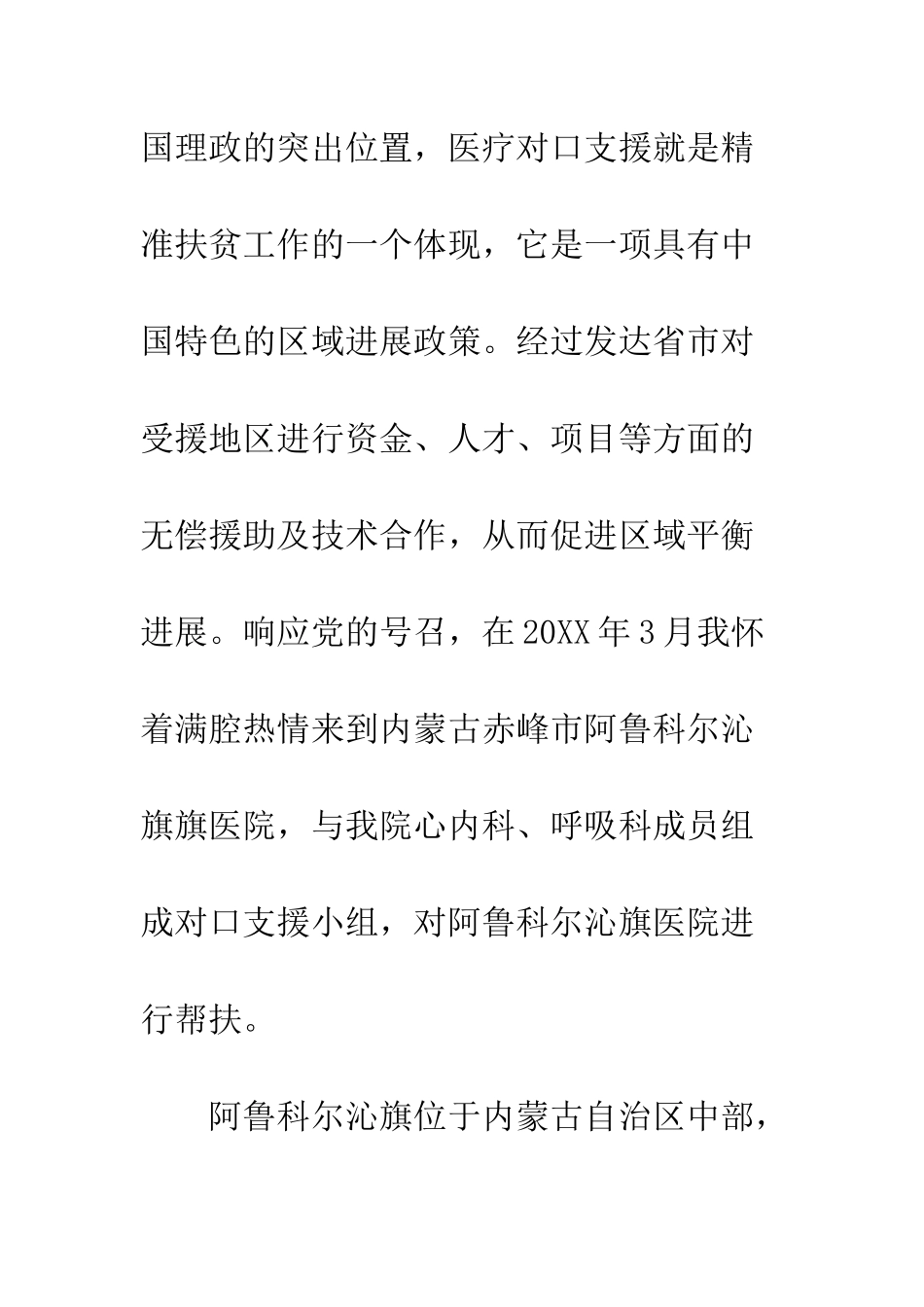 国理政的突出位置，医疗对口支援就是精准扶贫工作的一个体现，它是一项具有中国特色的区域进展政策。经过发达省市对受援地区进行资金、人才、项目等方面的无偿援助及技术合作，从而促进区域平衡进展。响应党的号召，在20XX年3月我怀着满腔热情来到内蒙古赤峰市阿鲁科尔沁旗旗医院，与我院心内科、呼吸科成员组成对口支援小组，对阿鲁科尔沁旗医院进行帮扶。

阿鲁科尔沁旗位于内蒙古自治区中部，